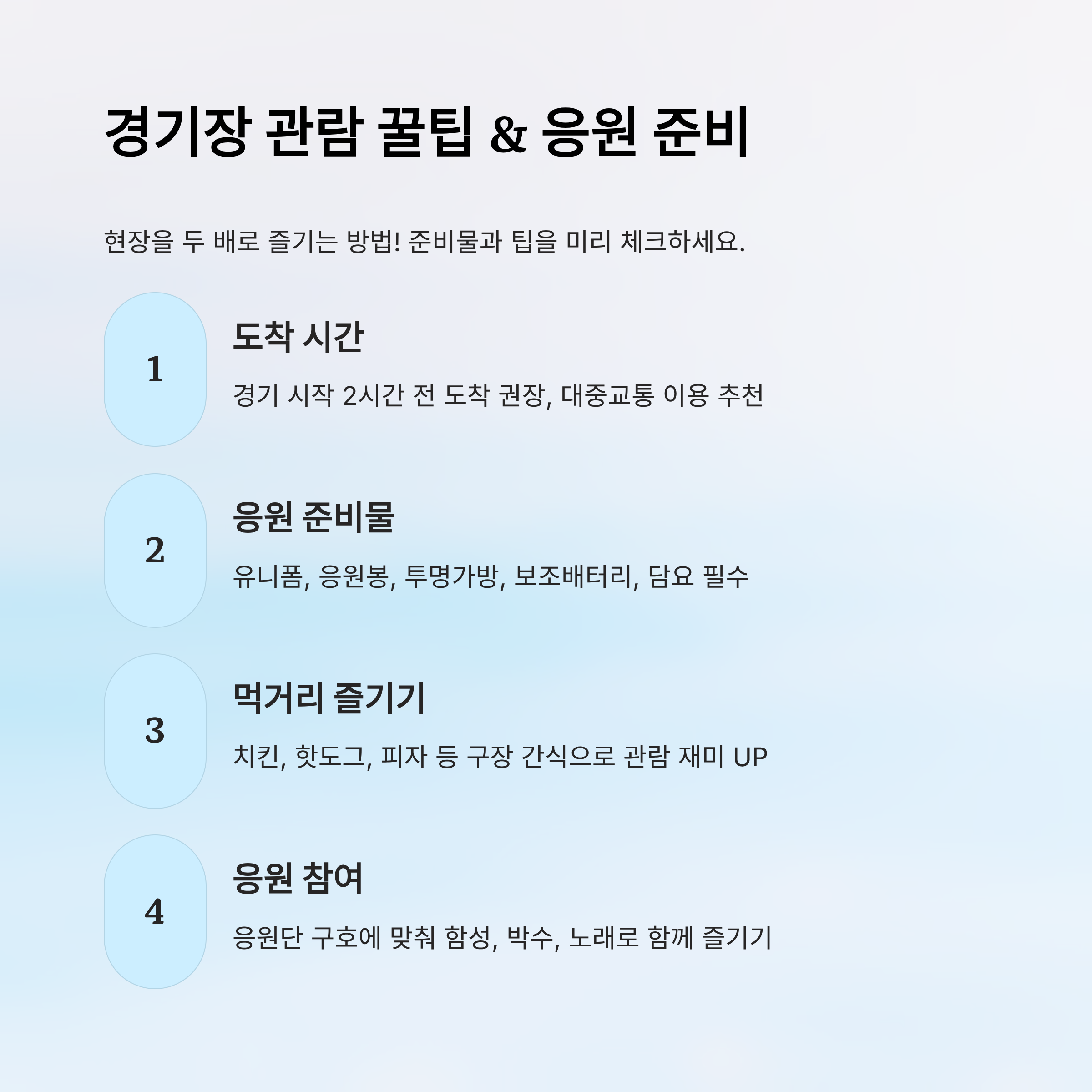 경기장 관람 꿀팁 & 응원 준비

현장을 두 배로 즐기는 방법! 준비물과 팁을 미리 체크하세요.

1

도착 시간

경기 시작 2시간 전 도착 권장, 대중교통 이용 추천

2

응원 준비물

유니폼, 응원봉, 투명가방, 보조배터리, 담요 필수

3

먹거리 즐기기

치킨, 핫도그, 피자 등 구장 간식으로 관람 재미 UP

4

응원 참여

응원단 구호에 맞춰 함성, 박수, 노래로 함께 즐기기